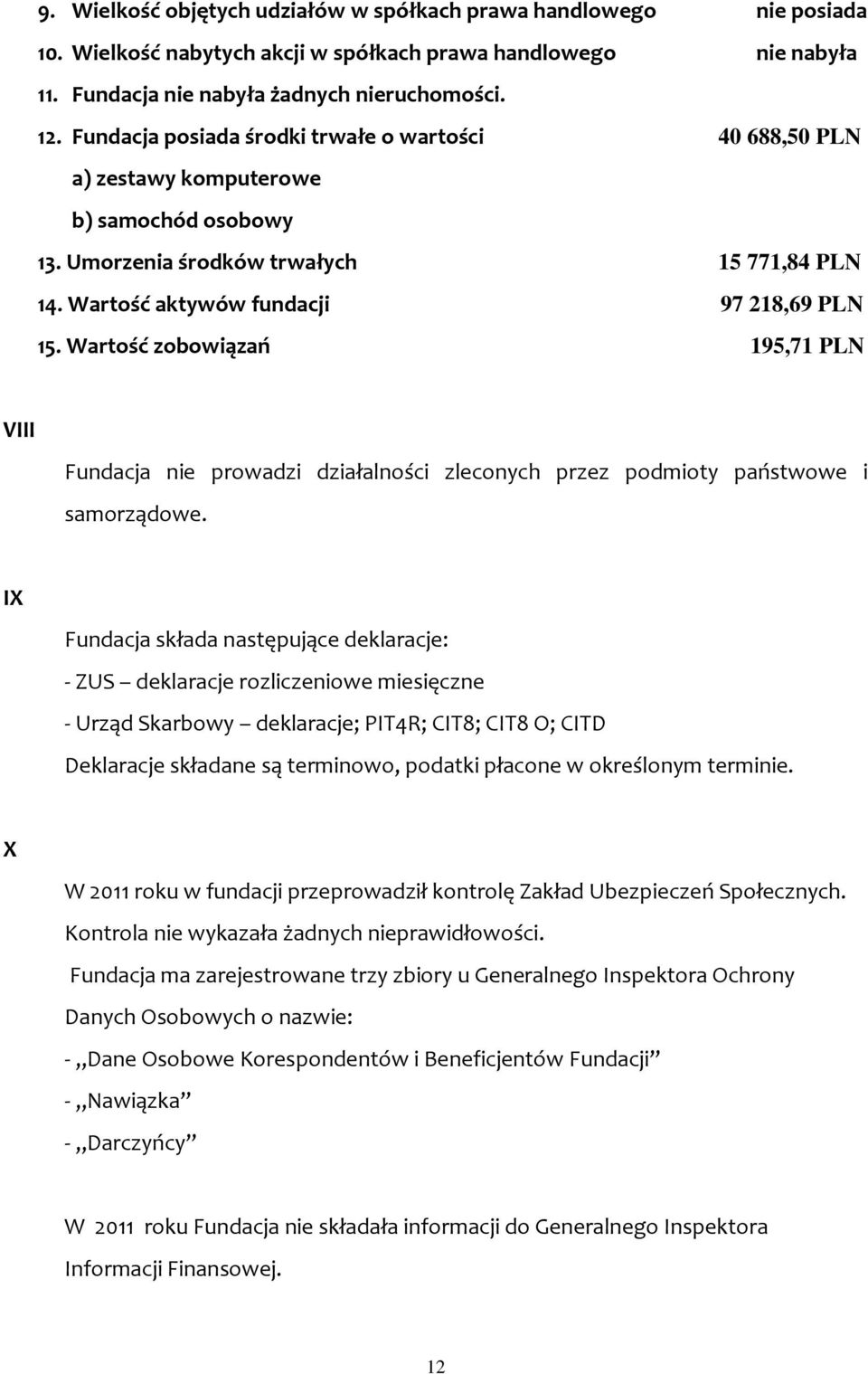 9. Wielkość objętych udziałów w spółkach prawa handlowego nie posiada
10. Wielkość nabytych akcji w spółkach prawa handlowego nie nabyła
11. Fundacja nie nabyła żadnych nieruchomości.
12. Fundacja posiada środki trwałe o wartości 40 688,50 PLN
a) zestawy komputerowe
b) samochód osobowy
13. Umorzenia środków trwałych 15 771,84 PLN
14. Wartość aktywów fundacji 97 218,69 PLN
15. Wartość zobowiązań 195,71 PLN

VIII

Fundacja nie prowadzi działalności zleconych przez podmioty państwowe i samorządowe.

IX

Fundacja składa następujące deklaracje:
- ZUS – deklaracje rozliczeniowe miesięczne
- Urząd Skarbowy – deklaracje; PIT4R; CIT8; CIT8 O; CITD
Deklaracje składane są terminowo, podatki płacone w określonym terminie.

X

W 2011 roku w fundacji przeprowadził kontrolę Zakład Ubezpieczeń Społecznych. Kontrola nie wykazała żadnych nieprawidłowości.
Fundacja ma zarejestrowane trzy zbiory u Generalnego Inspektora Ochrony Danych Osobowych o nazwie:
- „Dane Osobowe Korespondentów i Beneficjentów Fundacji”
- „Nawiązka”
- „Darczyńcy”

W 2011 roku Fundacja nie składała informacji do Generalnego Inspektora Informacji Finansowej.

12